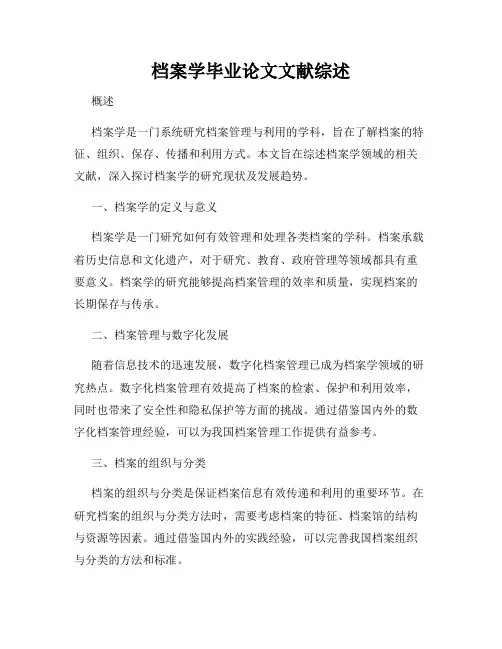 档案学毕业论文文献综述

概述

档案学是一门系统研究档案管理与利用的学科，旨在了解档案的特征、组织、保存、传播和利用方式。本文旨在综述档案学领域的相关文献，深入探讨档案学的研究现状及发展趋势。

一、档案学的定义与意义

档案学是一门研究如何有效管理和处理各类档案的学科。档案承载着历史信息和文化遗产，对于研究、教育、政府管理等领域都具有重要意义。档案学的研究能够提高档案管理的效率和质量，实现档案的长期保存与传承。

二、档案管理与数字化发展

随着信息技术的迅速发展，数字化档案管理已成为档案学领域的研究热点。数字化档案管理有效提高了档案的检索、保护和利用效率，同时也带来了安全性和隐私保护等方面的挑战。通过借鉴国内外的数字化档案管理经验，可以为我国档案管理工作提供有益参考。

三、档案的组织与分类

档案的组织与分类是保证档案信息有效传递和利用的重要环节。在研究档案的组织与分类方法时，需要考虑档案的特征、档案馆的结构与资源等因素。通过借鉴国内外的实践经验，可以完善我国档案组织与分类的方法和标准。